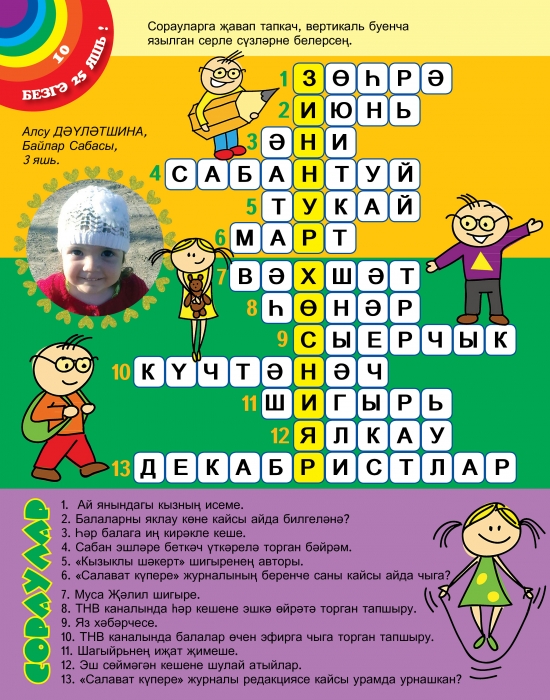 10
БЕЗГӘ 25 ЯШЬ!

Сорауларга җавап тапкач, вертикаль буенча язылган серле сүзләрне белерсең.

Алсу ДӘҮЛӘТШИНА, Байлар Сабасы, 3 яшь.

1 ЗӨҺРӘ
2 ИЮНЬ
3 ӘНИ
4 САБАНТУЙ
5 ТУКАЙ
6 МАРТ
7 ВӘХШӘТ
8 ҺӨНӘР
9 СЫЕРЧЫК
10 КҮЧТӘНӘЧ
11 ШИГЫРЬ
12 ЯЛКАУ
13 ДЕКАБРИСТЛАР

СОРАУЛАР

1. Ай янындагы кызның исеме.
2. Балаларны яклау көне кайсы айда билгеләнә?
3. Һәр балага иң кирәкле кеше.
4. Сабан эшләре беткәч үткәрелә торган бәйрәм.
5. «Кызыклы шәкерт» шигыренең авторы.
6. «Салават күпере» журналының беренче саны кайсы айда чыга?
7. Муса Җәлил шигыре.
8. ТНВ каналында һәр кешене эшкә өйрәтә торган тапшыру.
9. Яз хәбәрчесе.
10. ТНВ каналында балалар өчен эфирга чыга торган тапшыру.
11. Шагыйрьнең иҗат җимеше.
12. Эш сөймәгән кешене шулай атыйлар.
13. «Салават күпере» журналы редакциясе кайсы урамда урнашкан?